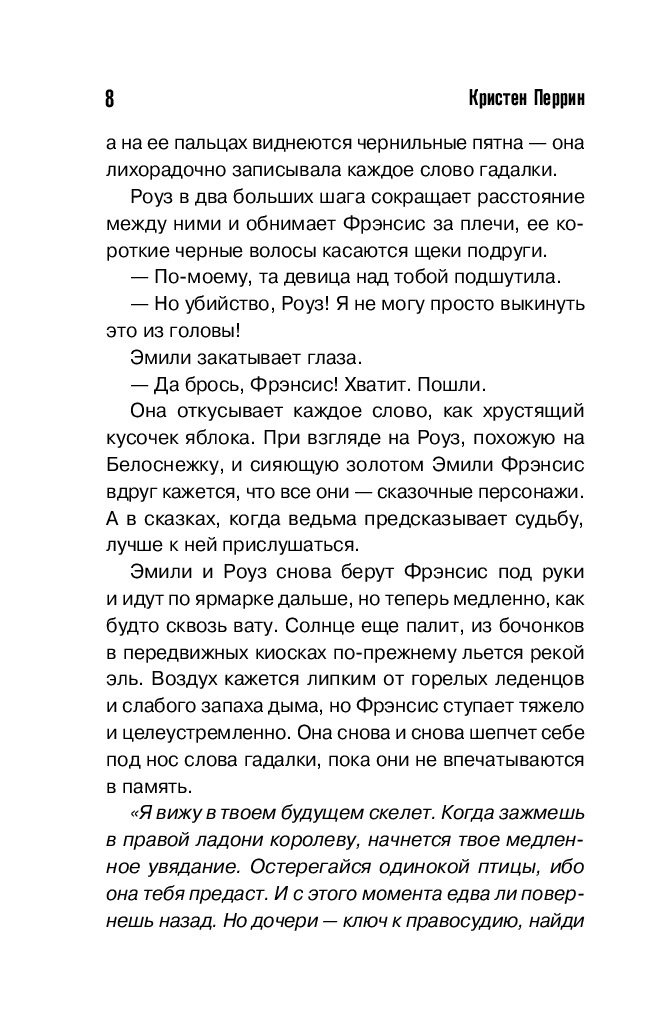 8 Кристен Перрин

а на ее пальцах виднеются чернильные пятна — она лихорадочно записывала каждое слово гадалки.

Роуз в два больших шага сокращает расстояние между ними и обнимает Фрэнсис за плечи, ее короткие черные волосы касаются щеки подруги.

— По-моему, та девица над тобой подшутила.

— Но убийство, Роуз! Я не могу просто выкинуть это из головы!

Эмили закатывает глаза.

— Да брось, Фрэнсис! Хватит. Пошли.

Она откусывает каждое слово, как хрустящий кусочек яблока. При взгляде на Роуз, похожую на Белоснежку, и сияющую золотом Эмили Фрэнсис вдруг кажется, что все они — сказочные персонажи. А в сказках, когда ведьма предсказывает судьбу, лучше к ней прислушаться.

Эмили и Роуз снова берут Фрэнсис под руки и идут по ярмарке дальше, но теперь медленно, как будто сквозь вату. Солнце еще палит, из бочонков в передвижных киосках по-прежнему льется рекой эль. Воздух кажется липким от горелых леденцов и слабого запаха дыма, но Фрэнсис ступает тяжело и целеустремленно. Она снова и снова шепчет себе под нос слова гадалки, пока они не впечатываются в память.

«Я вижу в твоем будущем скелет. Когда зажмешь в правой ладони королеву, начнется твое медленное увядание. Остерегайся одинокой птицы, ибо она тебя предаст. И с этого момента едва ли повернешь назад. Но дочери — ключ к правосудию, найди